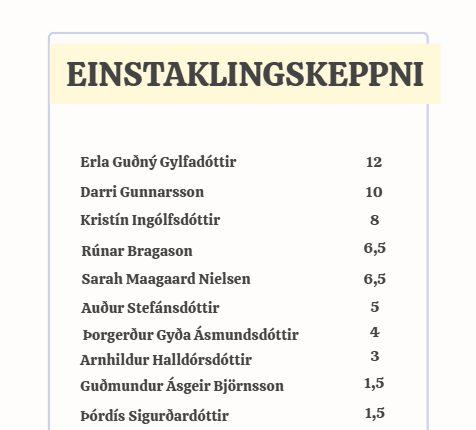 EINSTAKLINGSKEPPNI

| | |
|---|---|
| Erla Guðný Gylfadóttir | 12 |
| Darri Gunnarsson | 10 |
| Kristín Ingólfsdóttir | 8 |
| Rúnar Bragason | 6,5 |
| Sarah Maagaard Nielsen | 6,5 |
| Auður Stefánsdóttir | 5 |
| Þorgerður Gyða Ásmundsdóttir | 4 |
| Arnhildur Halldórsdóttir | 3 |
| Guðmundur Ásgeir Björnsson | 1,5 |
| Þórdís Sigurðardóttir | 1,5 |